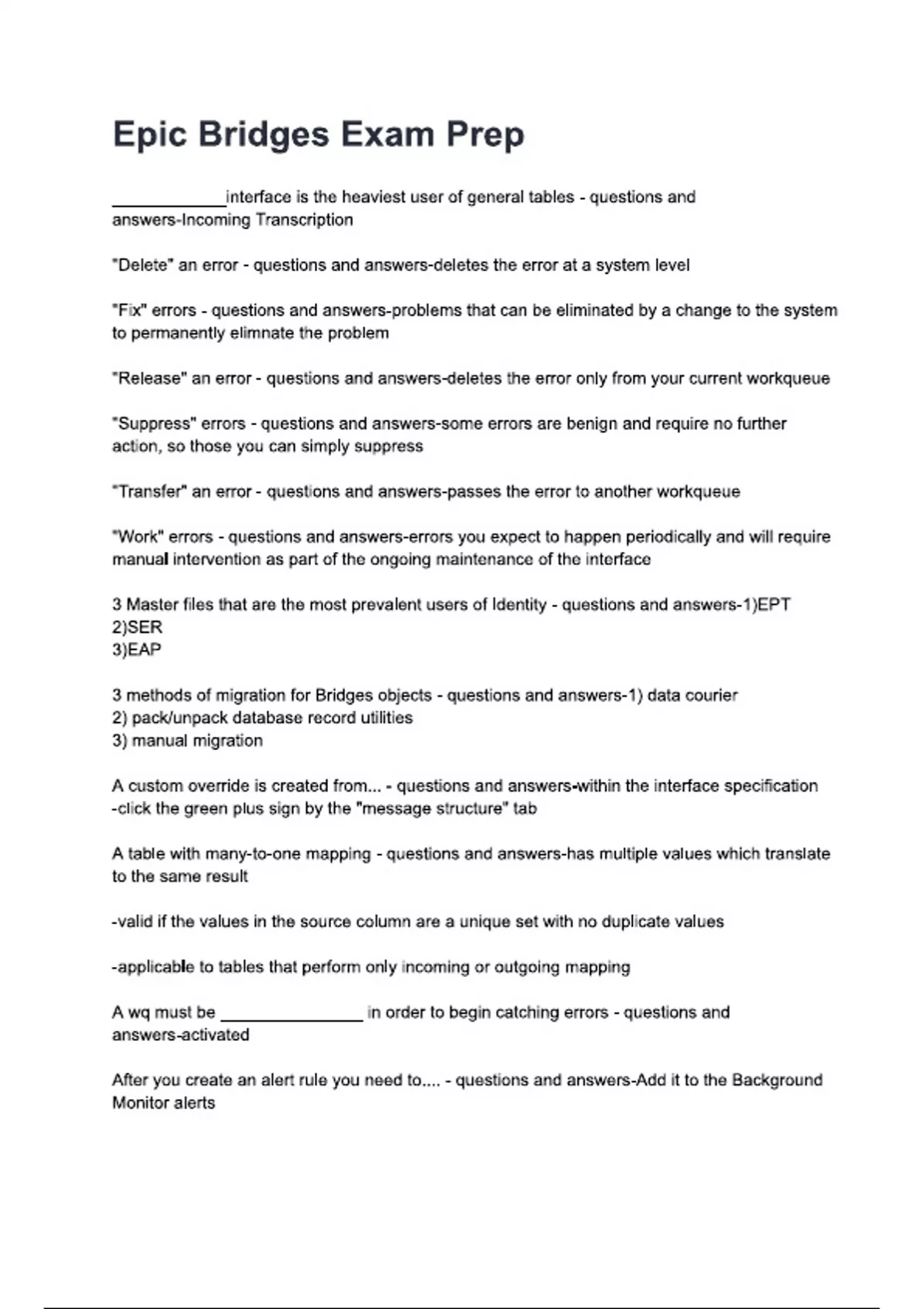 Epic Bridges Exam Prep

____________interface is the heaviest user of general tables - questions and answers-Incoming Transcription

"Delete" an error - questions and answers-deletes the error at a system level

"Fix" errors - questions and answers-problems that can be eliminated by a change to the system to permanently elimnate the problem

"Release" an error - questions and answers-deletes the error only from your current workqueue

"Suppress" errors - questions and answers-some errors are benign and require no further action, so those you can simply suppress

"Transfer" an error - questions and answers-passes the error to another workqueue

"Work" errors - questions and answers-errors you expect to happen periodically and will require manual intervention as part of the ongoing maintenance of the interface

3 Master files that are the most prevalent users of Identity - questions and answers-1)EPT
2)SER
3)EAP

3 methods of migration for Bridges objects - questions and answers-1) data courier
2) pack/unpack database record utilities
3) manual migration

A custom override is created from... - questions and answers-within the interface specification
-click the green plus sign by the "message structure" tab

A table with many-to-one mapping - questions and answers-has multiple values which translate to the same result

-valid if the values in the source column are a unique set with no duplicate values

-applicable to tables that perform only incoming or outgoing mapping

A wq must be _______________ in order to begin catching errors - questions and answers-activated

After you create an alert rule you need to.... - questions and answers-Add it to the Background Monitor alerts